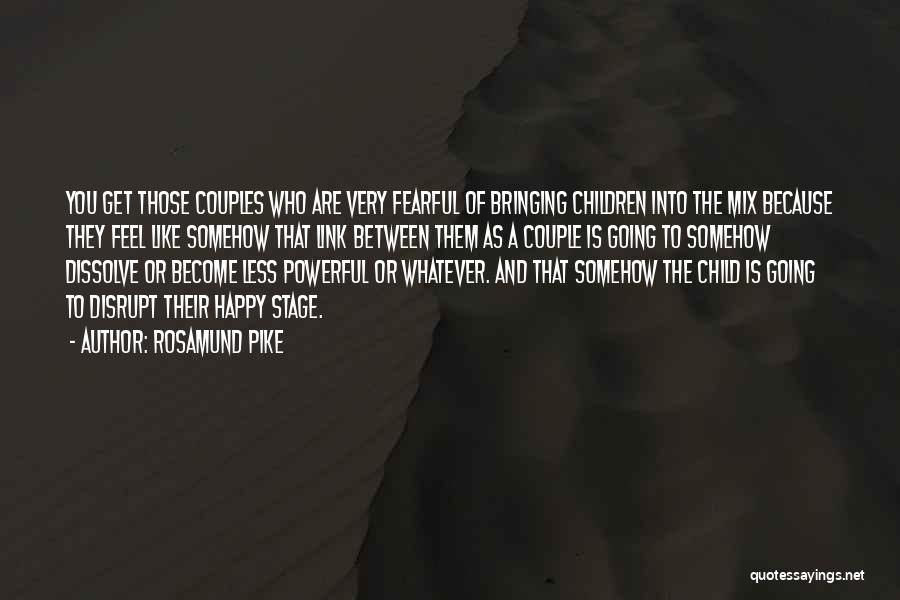 YOU GET THOSE COUPLES WHO ARE VERY FEARFUL OF BRINGING CHILDREN INTO THE MIX BECAUSE THEY FEEL LIKE SOMEHOW THAT LINK BETWEEN THEM AS A COUPLE IS GOING TO SOMEHOW DISSOLVE OR BECOME LESS POWERFUL OR WHATEVER. AND THAT SOMEHOW THE CHILD IS GOING TO DISRUPT THEIR HAPPY STAGE.

- AUTHOR: ROSAMUND PIKE

quotessayings.net